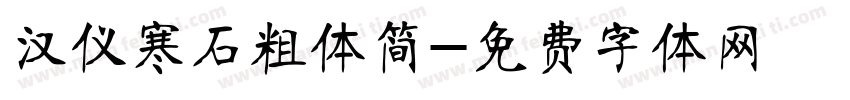 汉仪寒石粗体简-免费字体网